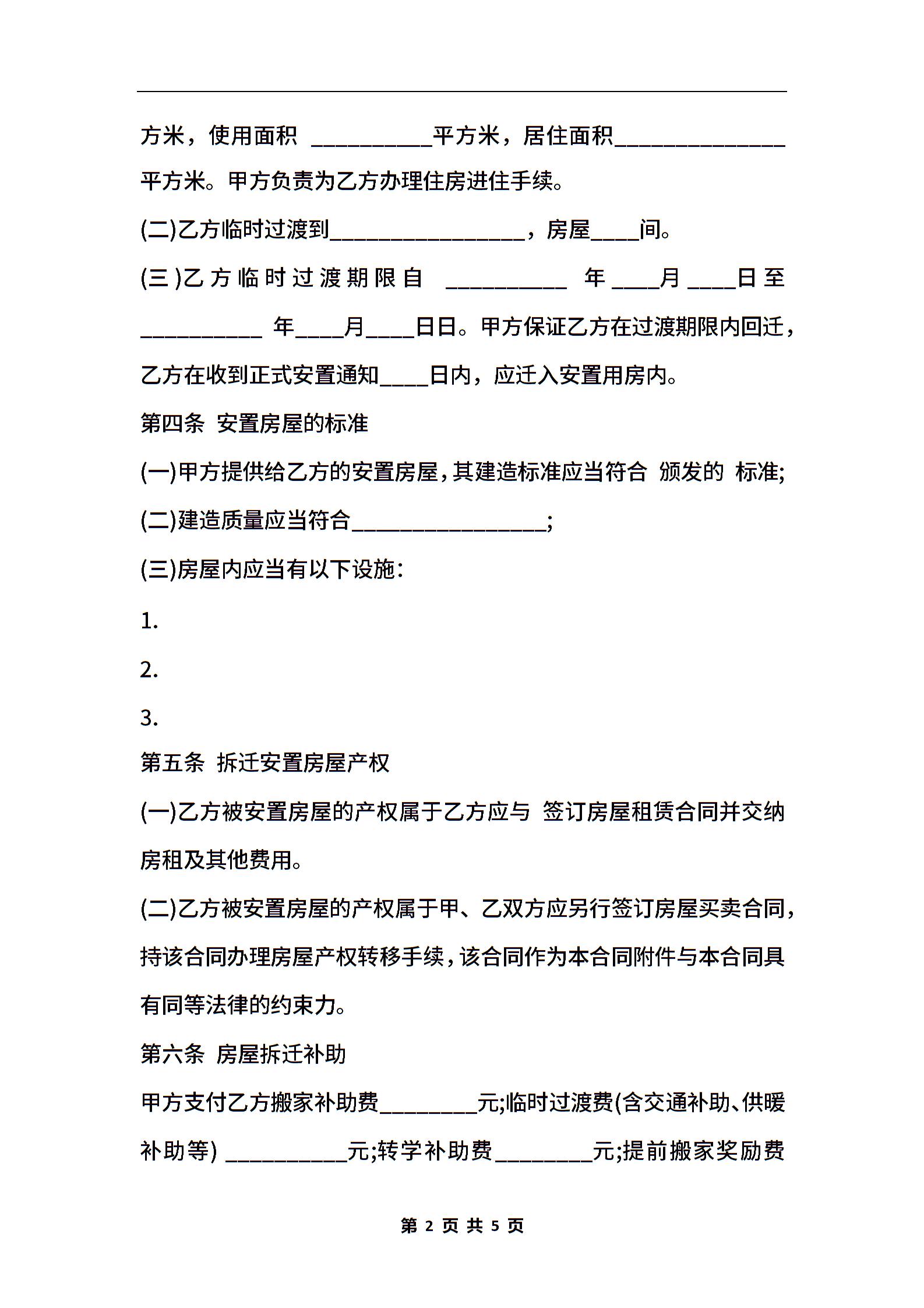 方米，使用面积 __________平方米，居住面积______________平方米。甲方负责为乙方办理住房进住手续。

(二)乙方临时过渡到________________，房屋____间。

(三)乙方临时过渡期限自 __________ 年____月____日至__________ 年____月____日日。甲方保证乙方在过渡期限内回迁，乙方在收到正式安置通知____日内，应迁入安置用房内。

第四条 安置房屋的标准

(一)甲方提供给乙方的安置房屋，其建造标准应当符合 颁发的 标准;

(二)建造质量应当符合________________;

(三)房屋内应当有以下设施：

1.

2.

3.

第五条 拆迁安置房屋产权

(一)乙方被安置房屋的产权属于乙方应与 签订房屋租赁合同并交纳房租及其他费用。

(二)乙方被安置房屋的产权属于甲、乙双方应另行签订房屋买卖合同，持该合同办理房屋产权转移手续，该合同作为本合同附件与本合同具有同等法律的约束力。

第六条 房屋拆迁补助

甲方支付乙方搬家补助费________元;临时过渡费(含交通补助、供暖补助等) __________元;转学补助费________元;提前搬家奖励费

第 2 页 共 5 页